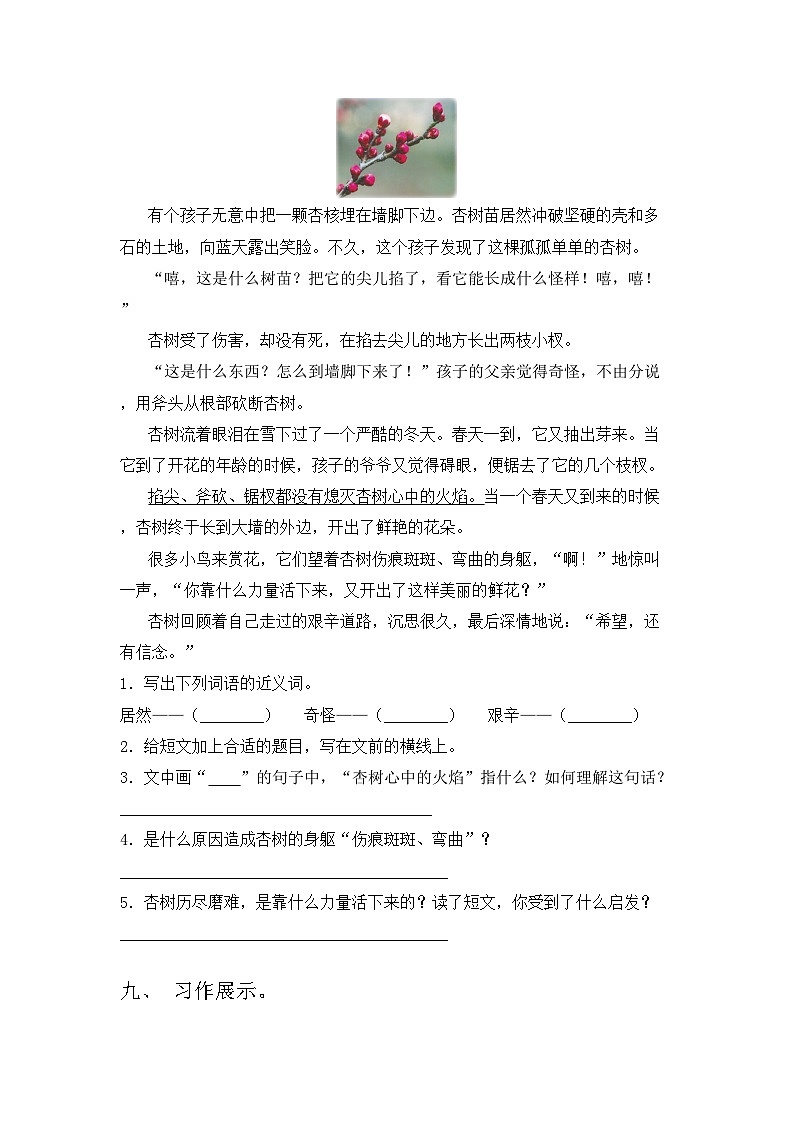 有个孩子无意中把一颗杏核埋在墙脚下边。杏树苗居然冲破坚硬的壳和多石的土地，向蓝天露出笑脸。不久，这个孩子发现了这棵孤孤单单的杏树。

“嘻，这是什么树苗？把它的尖儿掐了，看它能长成什么怪样！嘻，嘻！”

杏树受了伤害，却没有死，在掐去尖儿的地方长出两枝小杈。

“这是什么东西？怎么到墙脚下来了！”孩子的父亲觉得奇怪，不由分说，用斧头从根部砍断杏树。

杏树流着眼泪在雪下过了一个严酷的冬天。春天一到，它又抽出芽来。当它到了开花的年龄的时候，孩子的爷爷又觉得碍眼，便锯去了它的几个枝杈。

掐尖、斧砍、锯杈都没有熄灭杏树心中的火焰。当一个春天又到来的时候，杏树终于长到大墙的外边，开出了鲜艳的花朵。

很多小鸟来赏花，它们望着杏树伤痕斑斑、弯曲的身躯，“啊！”地惊叫一声，“你靠什么力量活下来，又开出了这样美丽的鲜花？”

杏树回顾着自己走过的艰辛道路，沉思很久，最后深情地说：“希望，还有信念。”

1. 写出下列词语的近义词。

居然——（________）　奇怪——（________）　艰辛——（________）

2. 给短文加上合适的题目，写在文前的横线上。

3. 文中画“____”的句子中，“杏树心中的火焰”指什么？如何理解这句话？

________________________________

4. 是什么原因造成杏树的身躯“伤痕斑斑、弯曲”？

________________________________

5. 杏树历尽磨难，是靠什么力量活下来的？读了短文，你受到了什么启发？

________________________________

九、 习作展示。